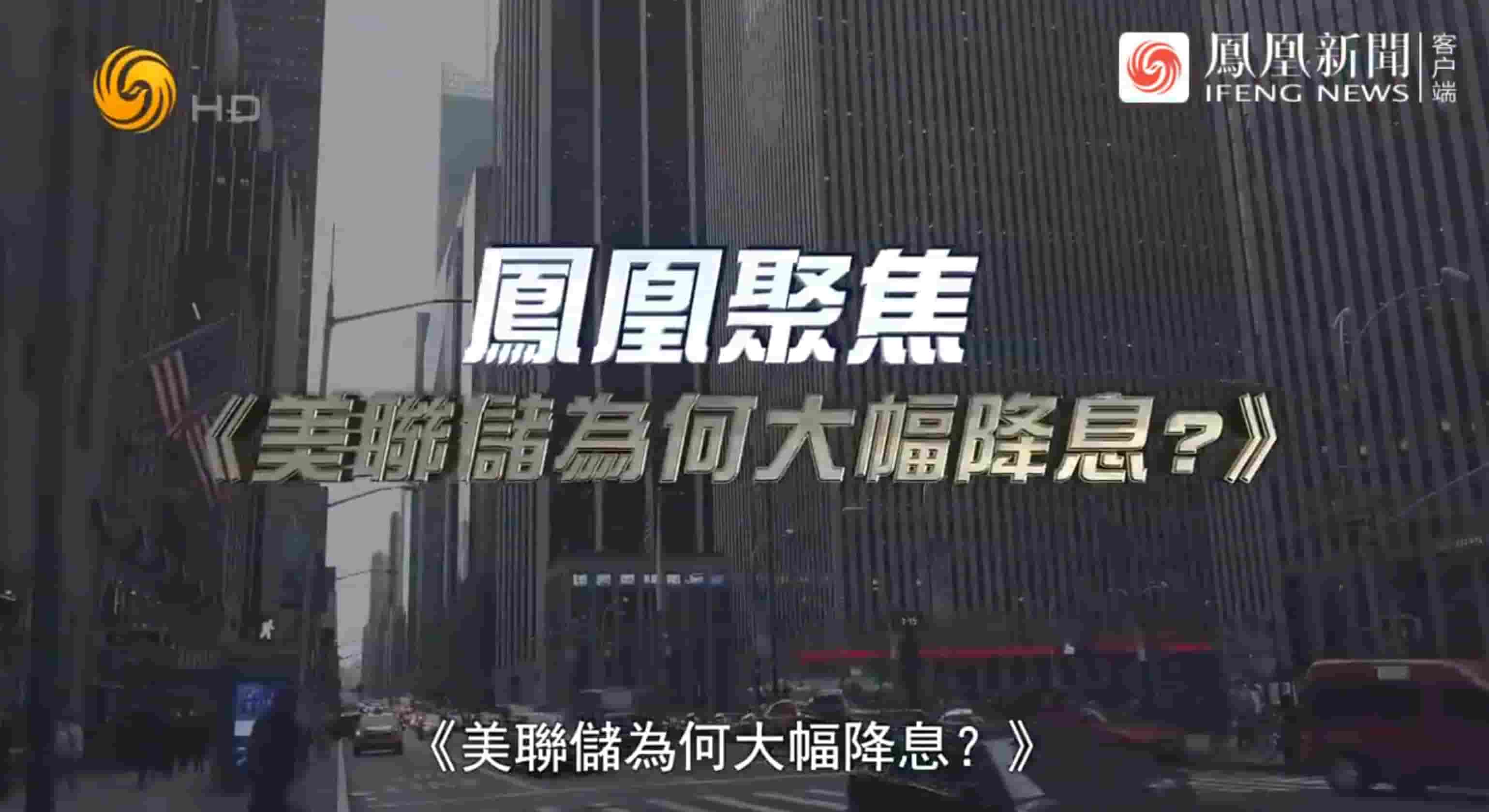 HD

鳳凰新聞 客户端
IFENG NEWS

鳳凰聚焦
《美聯儲為何大幅降息？》

《美聯儲為何大幅降息？》